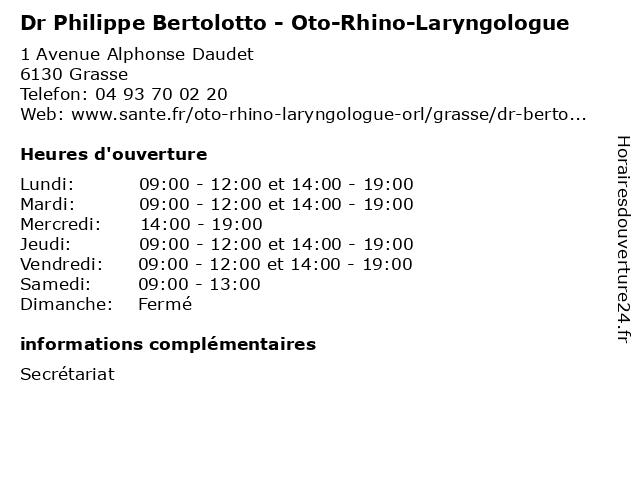 Dr Philippe Bertolotto - Oto-Rhino-Laryngologue

1 Avenue Alphonse Daudet
6130 Grasse
Telefon: 04 93 70 02 20
Web: www.sante.fr/oto-rhino-laryngologue-orl/grasse/dr-berto...

Heures d'ouverture

| | |
|---|---|
| Lundi: | 09:00 - 12:00 et 14:00 - 19:00 |
| Mardi: | 09:00 - 12:00 et 14:00 - 19:00 |
| Mercredi: | 14:00 - 19:00 |
| Jeudi: | 09:00 - 12:00 et 14:00 - 19:00 |
| Vendredi: | 09:00 - 12:00 et 14:00 - 19:00 |
| Samedi: | 09:00 - 13:00 |
| Dimanche: | Fermé |

informations complémentaires

Secrétariat

Horairesdouverture24.fr